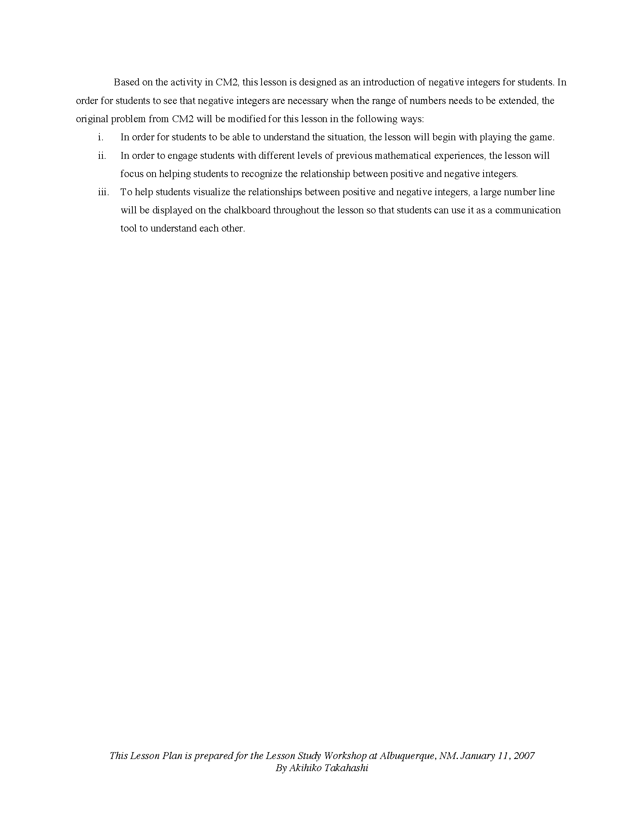 Based on the activity in CM2, this lesson is designed as an introduction of negative integers for students. In order for students to see that negative integers are necessary when the range of numbers needs to be extended, the original problem from CM2 will be modified for this lesson in the following ways:

i. In order for students to be able to understand the situation, the lesson will begin with playing the game.

ii. In order to engage students with different levels of previous mathematical experiences, the lesson will focus on helping students to recognize the relationship between positive and negative integers.

iii. To help students visualize the relationships between positive and negative integers, a large number line will be displayed on the chalkboard throughout the lesson so that students can use it as a communication tool to understand each other.

This Lesson Plan is prepared for the Lesson Study Workshop at Albuquerque, NM. January 11, 2007
By Akihiko Takahashi